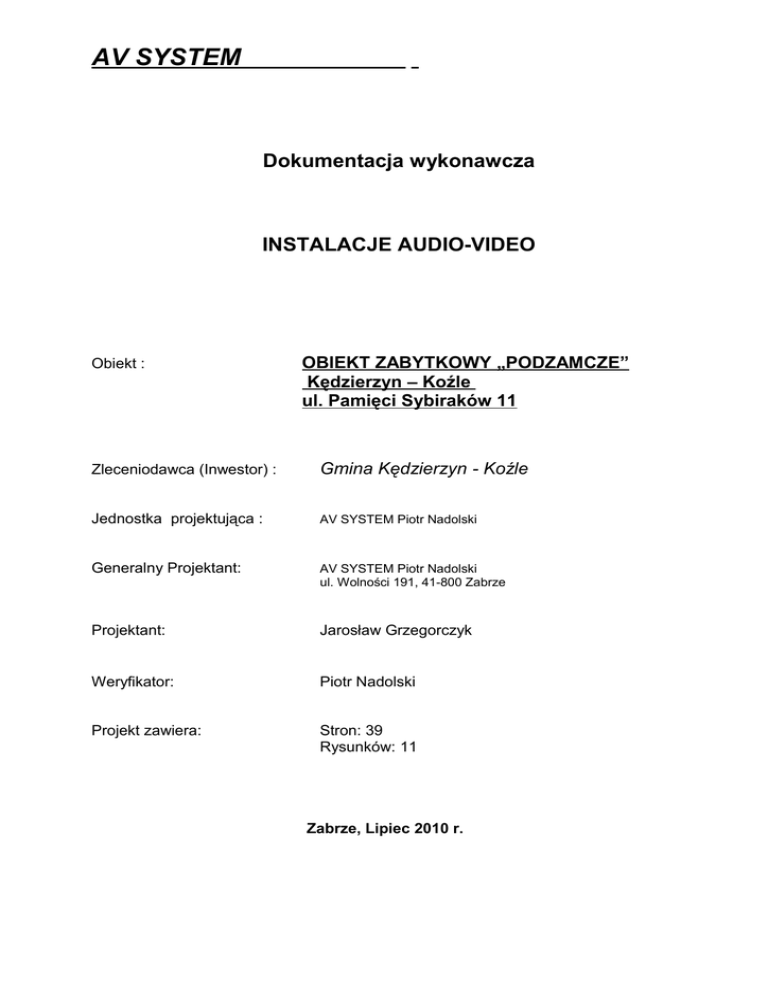 AV SYSTEM

Dokumentacja wykonawcza

INSTALACJE AUDIO-VIDEO

Obiekt :

OBIEKT ZABYTKOWY „PODZAMCZE”
Kędzierzyn – Koźle
ul. Pamięci Sybiraków 11

Zleceniodawca (Inwestor) :

Gmina Kędzierzyn - Koźle

Jednostka projektująca :

AV SYSTEM Piotr Nadolski

Generalny Projektant:

AV SYSTEM Piotr Nadolski
ul. Wolności 191, 41-800 Zabrze

Projektant:

Jarosław Grzegorczyk

Weryfikator:

Piotr Nadolski

Projekt zawiera:

Stron: 39
Rysunków: 11

Zabrze, Lipiec 2010 r.